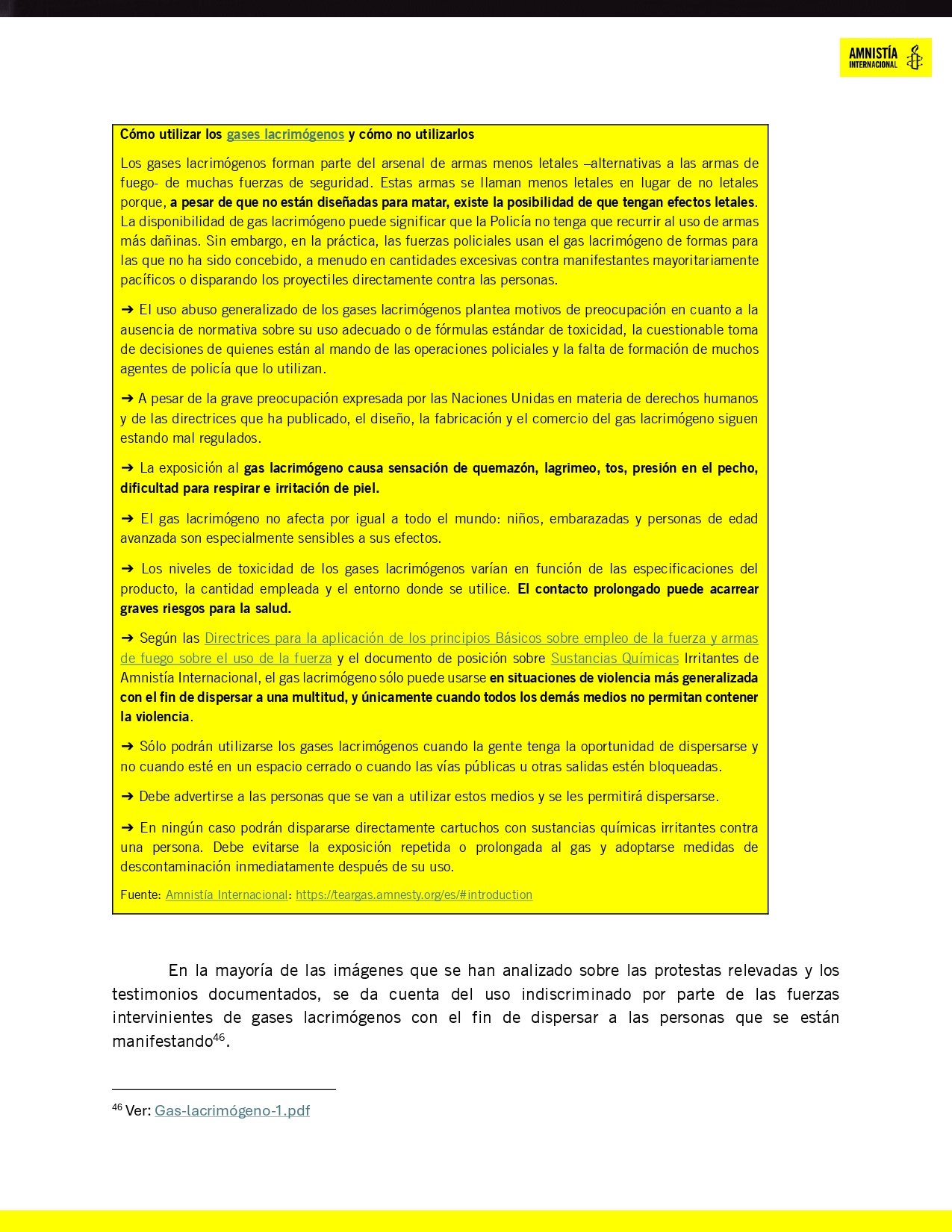 AMNISTÍA INTERNACIONAL

Cómo utilizar los gases lacrimógenos y cómo no utilizarlos

Los gases lacrimógenos forman parte del arsenal de armas menos letales –alternativas a las armas de fuego- de muchas fuerzas de seguridad. Estas armas se llaman menos letales en lugar de no letales porque, a pesar de que no están diseñadas para matar, existe la posibilidad de que tengan efectos letales. La disponibilidad de gas lacrimógeno puede significar que la Policía no tenga que recurrir al uso de armas más dañinas. Sin embargo, en la práctica, las fuerzas policiales usan el gas lacrimógeno de formas para las que no ha sido concebido, a menudo en cantidades excesivas contra manifestantes mayoritariamente pacíficos o disparando los proyectiles directamente contra las personas.

➔ El uso abuso generalizado de los gases lacrimógenos plantea motivos de preocupación en cuanto a la ausencia de normativa sobre su uso adecuado o de fórmulas estándar de toxicidad, la cuestionable toma de decisiones de quienes están al mando de las operaciones policiales y la falta de formación de muchos agentes de policía que lo utilizan.

➔ A pesar de la grave preocupación expresada por las Naciones Unidas en materia de derechos humanos y de las directrices que ha publicado, el diseño, la fabricación y el comercio del gas lacrimógeno siguen estando mal regulados.

➔ La exposición al gas lacrimógeno causa sensación de quemazón, lagrimeo, tos, presión en el pecho, dificultad para respirar e irritación de piel.

➔ El gas lacrimógeno no afecta por igual a todo el mundo: niños, embarazadas y personas de edad avanzada son especialmente sensibles a sus efectos.

➔ Los niveles de toxicidad de los gases lacrimógenos varían en función de las especificaciones del producto, la cantidad empleada y el entorno donde se utilice. El contacto prolongado puede acarrear graves riesgos para la salud.

➔ Según las Directrices para la aplicación de los principios Básicos sobre empleo de la fuerza y armas de fuego sobre el uso de la fuerza y el documento de posición sobre Sustancias Químicas Irritantes de Amnistía Internacional, el gas lacrimógeno sólo puede usarse en situaciones de violencia más generalizada con el fin de dispersar a una multitud, y únicamente cuando todos los demás medios no permitan contener la violencia.

➔ Sólo podrán utilizarse los gases lacrimógenos cuando la gente tenga la oportunidad de dispersarse y no cuando esté en un espacio cerrado o cuando las vías públicas u otras salidas estén bloqueadas.

➔ Debe advertirse a las personas que se van a utilizar estos medios y se les permitirá dispersarse.

➔ En ningún caso podrán dispararse directamente cartuchos con sustancias químicas irritantes contra una persona. Debe evitarse la exposición repetida o prolongada al gas y adoptarse medidas de descontaminación inmediatamente después de su uso.

Fuente: Amnistía Internacional: https://teargas.amnesty.org/es/#introduction

En la mayoría de las imágenes que se han analizado sobre las protestas relevadas y los testimonios documentados, se da cuenta del uso indiscriminado por parte de las fuerzas intervinientes de gases lacrimógenos con el fin de dispersar a las personas que se están manifestando$^{46}$.

$^{46}$ Ver: Gas-lacrimógeno-1.pdf